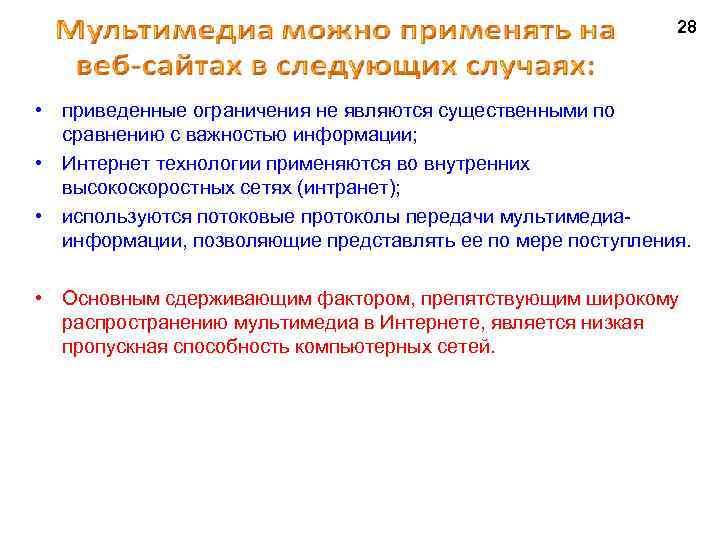 Мультимедиа можно применять на веб-сайтах в следующих случаях:

28

• приведенные ограничения не являются существенными по сравнению с важностью информации;
• Интернет технологии применяются во внутренних высокоскоростных сетях (интранет);
• используются потоковые протоколы передачи мультимедиа-информации, позволяющие представлять ее по мере поступления.

• Основным сдерживающим фактором, препятствующим широкому распространению мультимедиа в Интернете, является низкая пропускная способность компьютерных сетей.